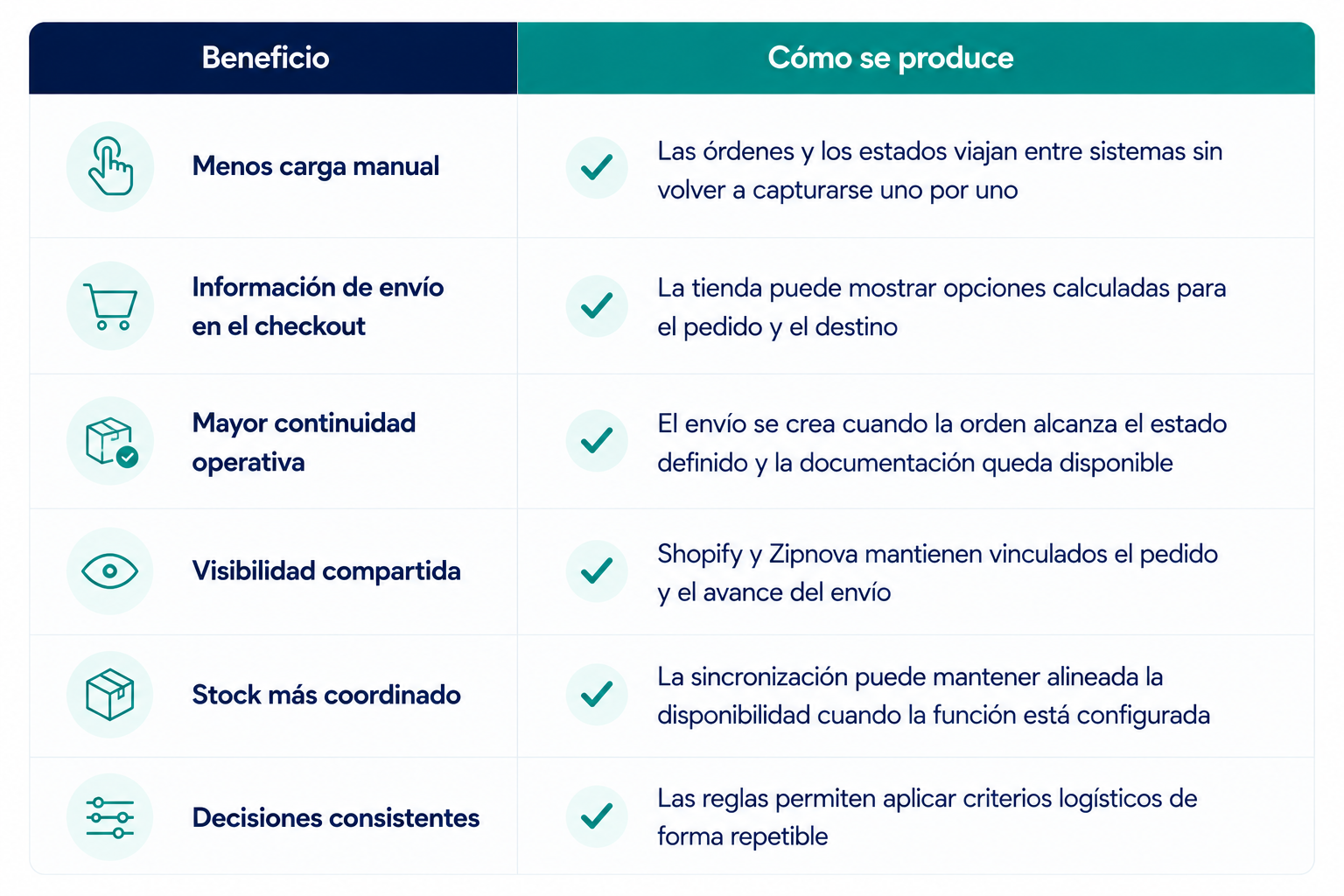 | Beneficio | Cómo se produce |
|---|---|
| Menos carga manual | Las órdenes y los estados viajan entre sistemas sin volver a capturarse uno por uno |
| Información de envío en el checkout | La tienda puede mostrar opciones calculadas para el pedido y el destino |
| Mayor continuidad operativa | El envío se crea cuando la orden alcanza el estado definido y la documentación queda disponible |
| Visibilidad compartida | Shopify y Zipnova mantienen vinculados el pedido y el avance del envío |
| Stock más coordinado | La sincronización puede mantener alineada la disponibilidad cuando la función está configurada |
| Decisiones consistentes | Las reglas permiten aplicar criterios logísticos de forma repetible |